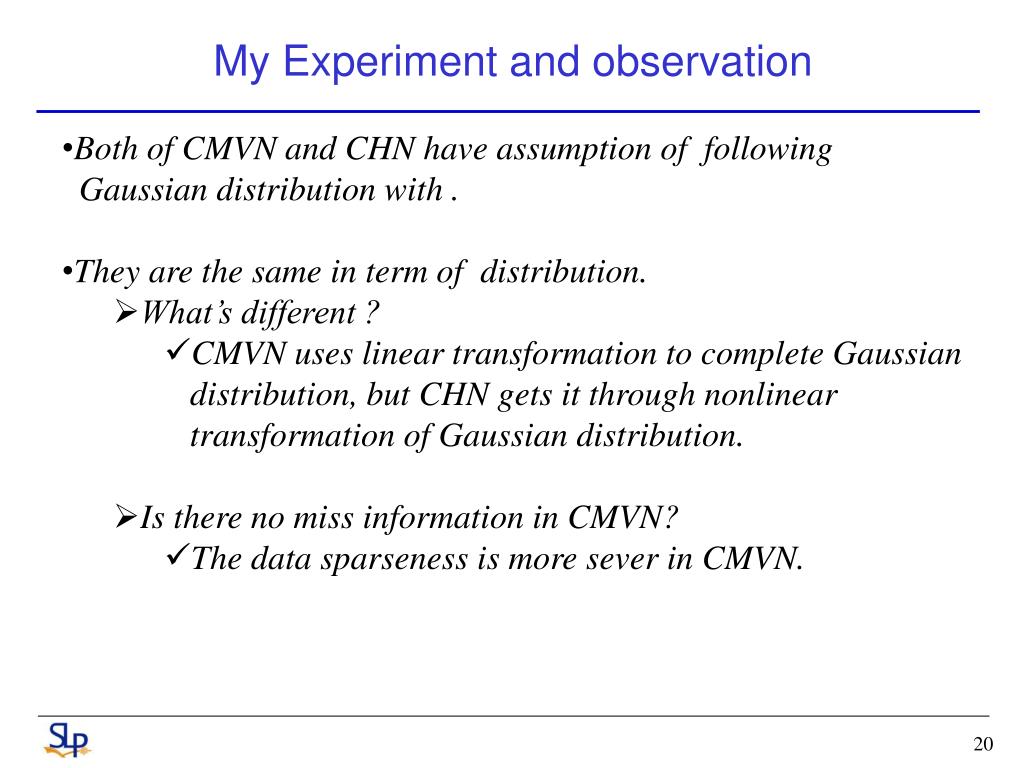 My Experiment and observation

•Both of CMVN and CHN have assumption of following Gaussian distribution with .

•They are the same in term of distribution.

➢What's different ?

✓CMVN uses linear transformation to complete Gaussian distribution, but CHN gets it through nonlinear transformation of Gaussian distribution.

➢Is there no miss information in CMVN?

✓The data sparseness is more sever in CMVN.

SLP

20